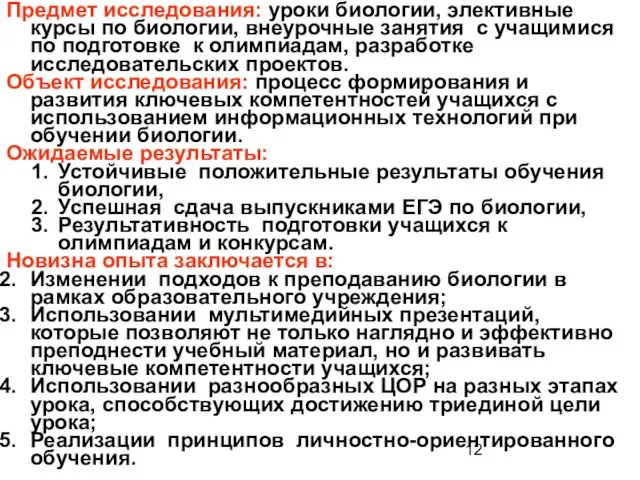 Предмет исследования: уроки биологии, элективные курсы по биологии, внеурочные занятия с учащимися по подготовке к олимпиадам, разработке исследовательских проектов.
Объект исследования: процесс формирования и развития ключевых компетентностей учащихся с использованием информационных технологий при обучении биологии.
Ожидаемые результаты:
1. Устойчивые положительные результаты обучения биологии,
2. Успешная сдача выпускниками ЕГЭ по биологии,
3. Результативность подготовки учащихся к олимпиадам и конкурсам.
Новизна опыта заключается в:
2. Изменении подходов к преподаванию биологии в рамках образовательного учреждения;
3. Использовании мультимедийных презентаций, которые позволяют не только наглядно и эффективно преподнести учебный материал, но и развивать ключевые компетентности учащихся;
4. Использовании разнообразных ЦОР на разных этапах урока, способствующих достижению триединой цели урока;
5. Реализации принципов личностно-ориентированного обучения.
12